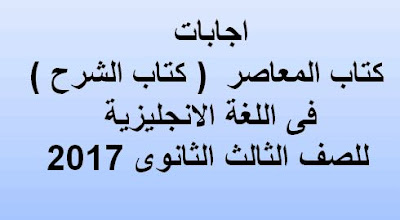 اجابات
كتاب المعاصر ( كتاب الشرح )
فى اللغة الانجليزية
للصف الثالث الثانوى 2017